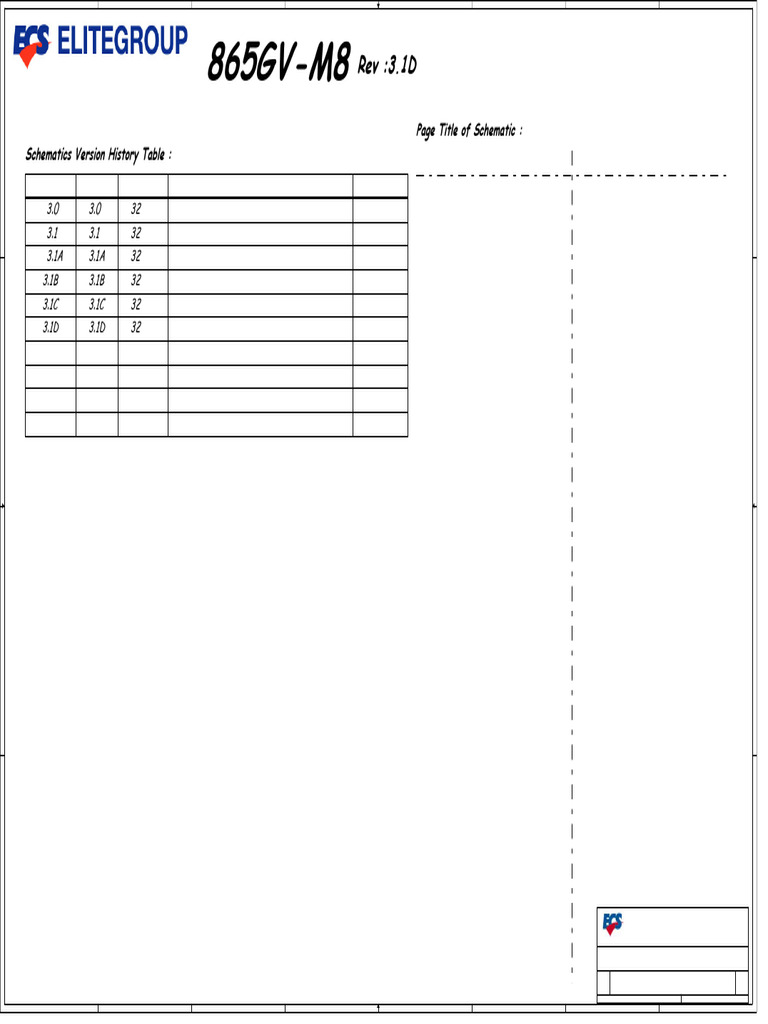 ECS ELITEGROUP

865GV-M8 Rev :3.1D

Page Title of Schematic :

Schematics Version History Table :

| | | | | |
|---|---|---|---|---|
| 3.0 | 3.0 | 32 | | |
| 3.1 | 3.1 | 32 | | |
| 3.1A | 3.1A | 32 | | |
| 3.1B | 3.1B | 32 | | |
| 3.1C | 3.1C | 32 | | |
| 3.1D | 3.1D | 32 | | |
| | | | | |
| | | | | |
| | | | | |
| | | | | |

ECS